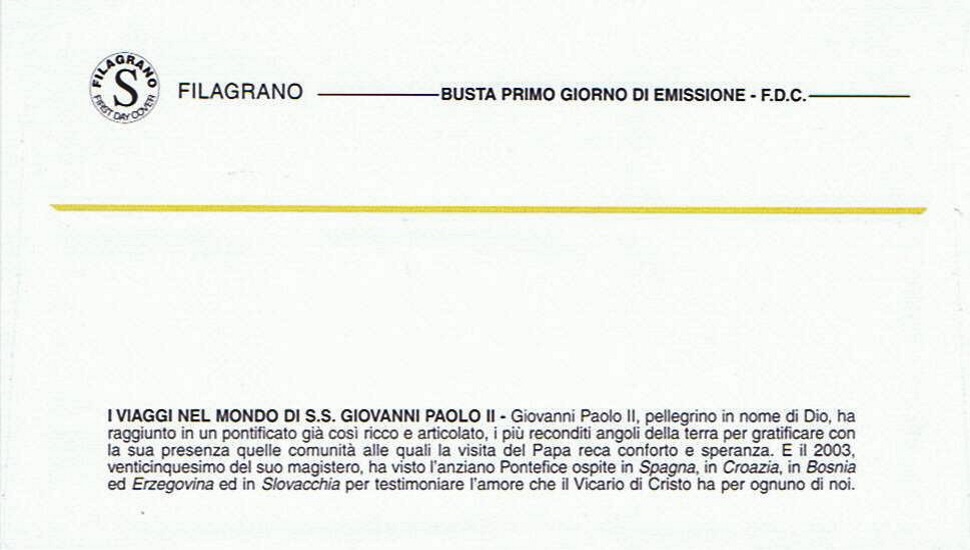 FILAGRANO
S
FIRST DAY COVER

FILAGRANO

BUSTA PRIMO GIORNO DI EMISSIONE - F.D.C.

I VIAGGI NEL MONDO DI S.S. GIOVANNI PAOLO II - Giovanni Paolo II, pellegrino in nome di Dio, ha raggiunto in un pontificato già così ricco e articolato, i più reconditi angoli della terra per gratificare con la sua presenza quelle comunità alle quali la visita del Papa reca conforto e speranza. E il 2003, venticinquesimo del suo magistero, ha visto l'anziano Pontefice ospite in Spagna, in Croazia, in Bosnia ed Erzegovina ed in Slovacchia per testimoniare l'amore che il Vicario di Cristo ha per ognuno di noi.